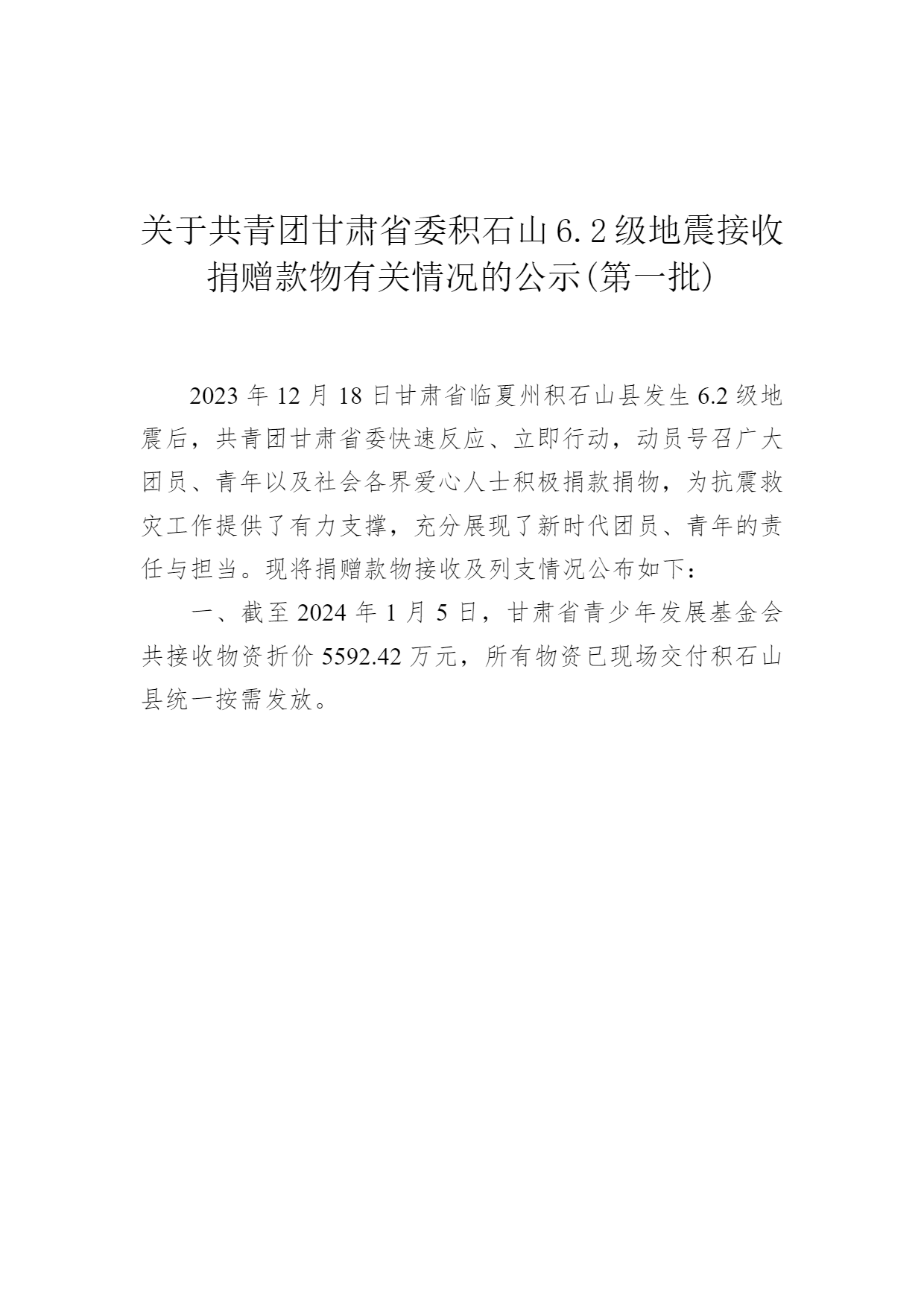 关于共青团甘肃省委积石山6.2级地震接收捐赠款物有关情况的公示(第一批)

2023年12月18日甘肃省临夏州积石山县发生6.2级地震后，共青团甘肃省委快速反应、立即行动，动员号召广大团员、青年以及社会各界爱心人士积极捐款捐物，为抗震救灾工作提供了有力支撑，充分展现了新时代团员、青年的责任与担当。现将捐赠款物接收及列支情况公布如下：

一、截至2024年1月5日，甘肃省青少年发展基金会共接收物资折价5592.42万元，所有物资已现场交付积石山县统一按需发放。